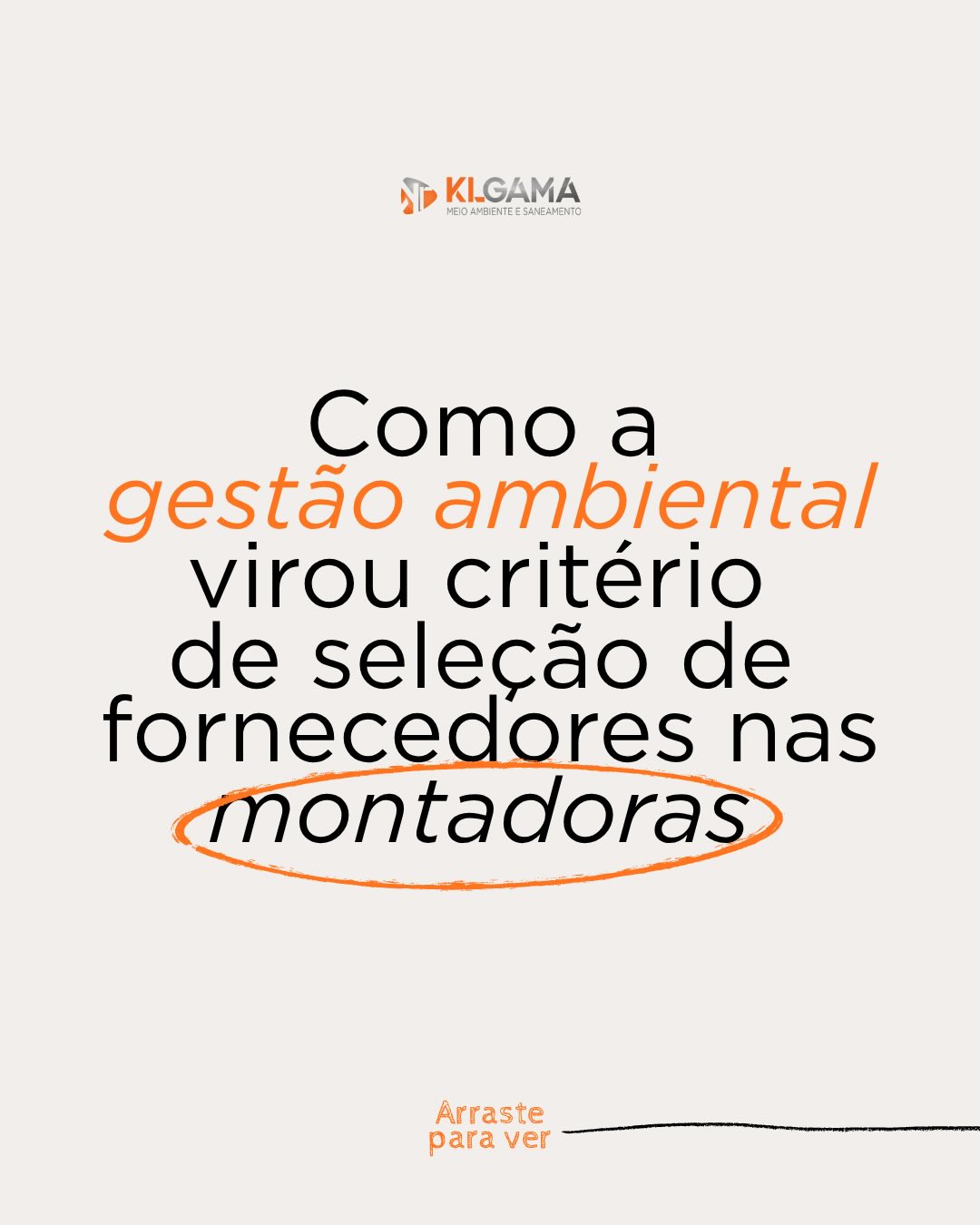 KLGAMA
MEIO AMBIENTE E SANEAMENTO

Como a gestão ambiental virou critério de seleção de fornecedores nas montadoras

Arraste para ver